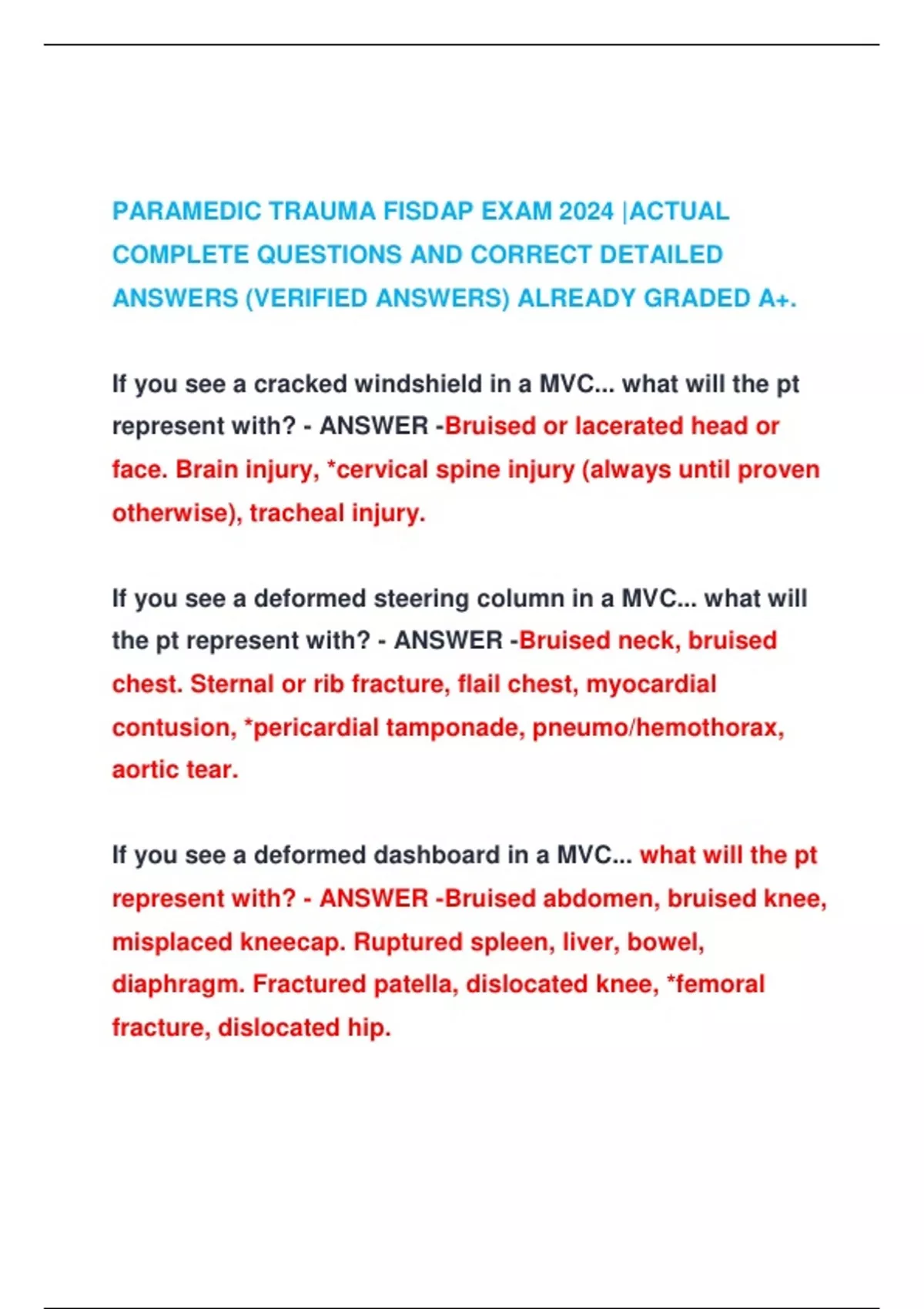 PARAMEDIC TRAUMA FISDAP EXAM 2024 |ACTUAL COMPLETE QUESTIONS AND CORRECT DETAILED ANSWERS (VERIFIED ANSWERS) ALREADY GRADED A+.

If you see a cracked windshield in a MVC... what will the pt represent with? - ANSWER -Bruised or lacerated head or face. Brain injury, *cervical spine injury (always until proven otherwise), tracheal injury.

If you see a deformed steering column in a MVC... what will the pt represent with? - ANSWER -Bruised neck, bruised chest. Sternal or rib fracture, flail chest, myocardial contusion, *pericardial tamponade, pneumo/hemothorax, aortic tear.

If you see a deformed dashboard in a MVC... what will the pt represent with? - ANSWER -Bruised abdomen, bruised knee, misplaced kneecap. Ruptured spleen, liver, bowel, diaphragm. Fractured patella, dislocated knee, *femoral fracture, dislocated hip.